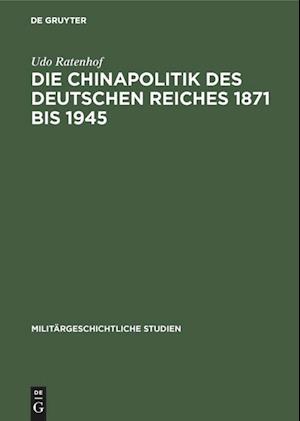 DE GRUYTER

Udo Ratenhof

DIE CHINAPOLITIK DES DEUTSCHEN REICHES 1871 BIS 1945

MILITÄRGESCHICHTLICHE STUDIEN

DE
G